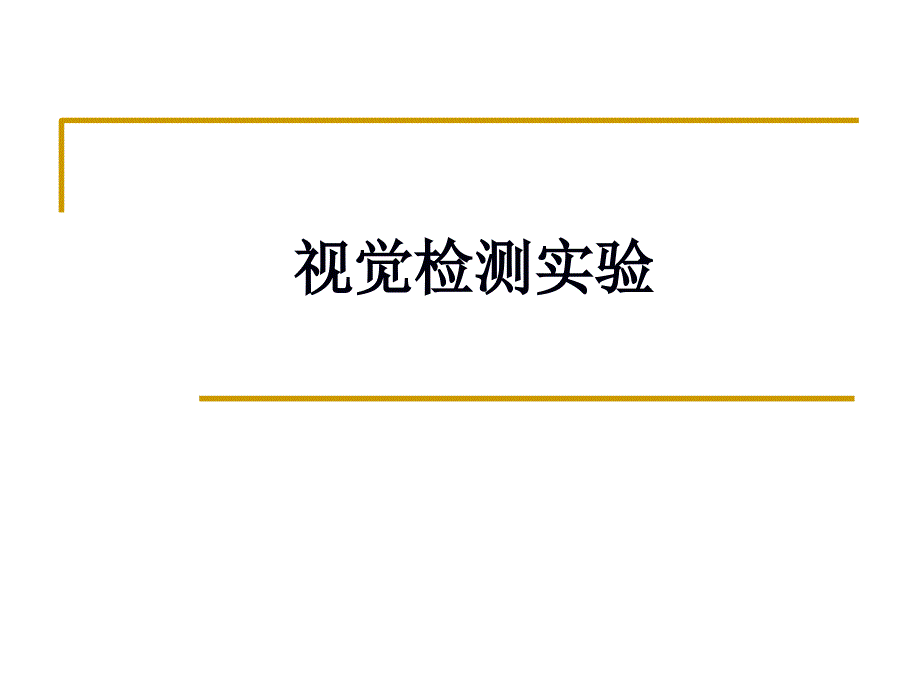 视觉检测实验